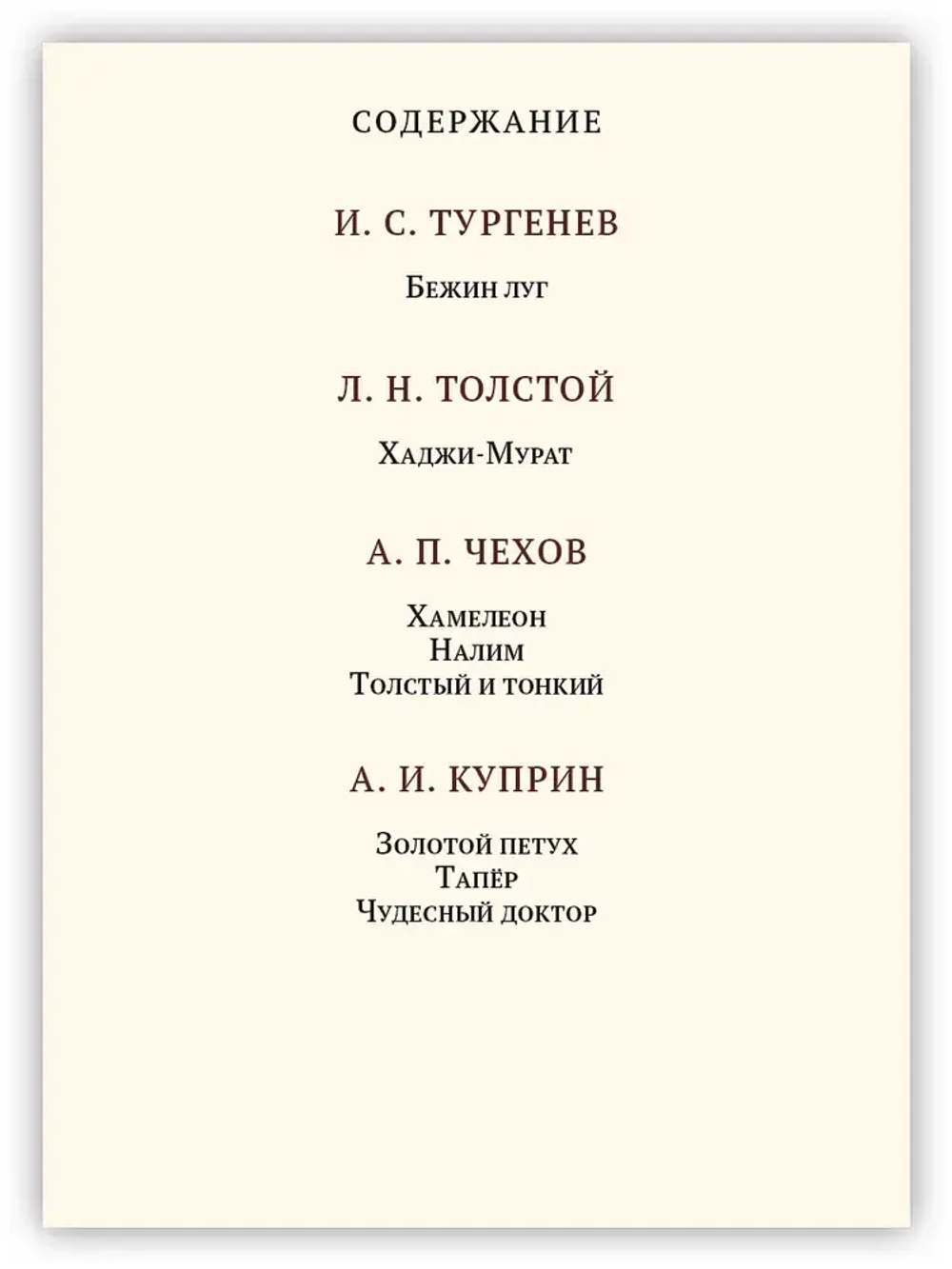 СОДЕРЖАНИЕ

И. С. ТУРГЕНЕВ

Бежин луг

Л. Н. ТОЛСТОЙ

Хаджи-Мурат

А. П. ЧЕХОВ

Хамелеон
Налим
Толстый и тонкий

А. И. КУПРИН

Золотой петух
Тапёр
Чудесный доктор